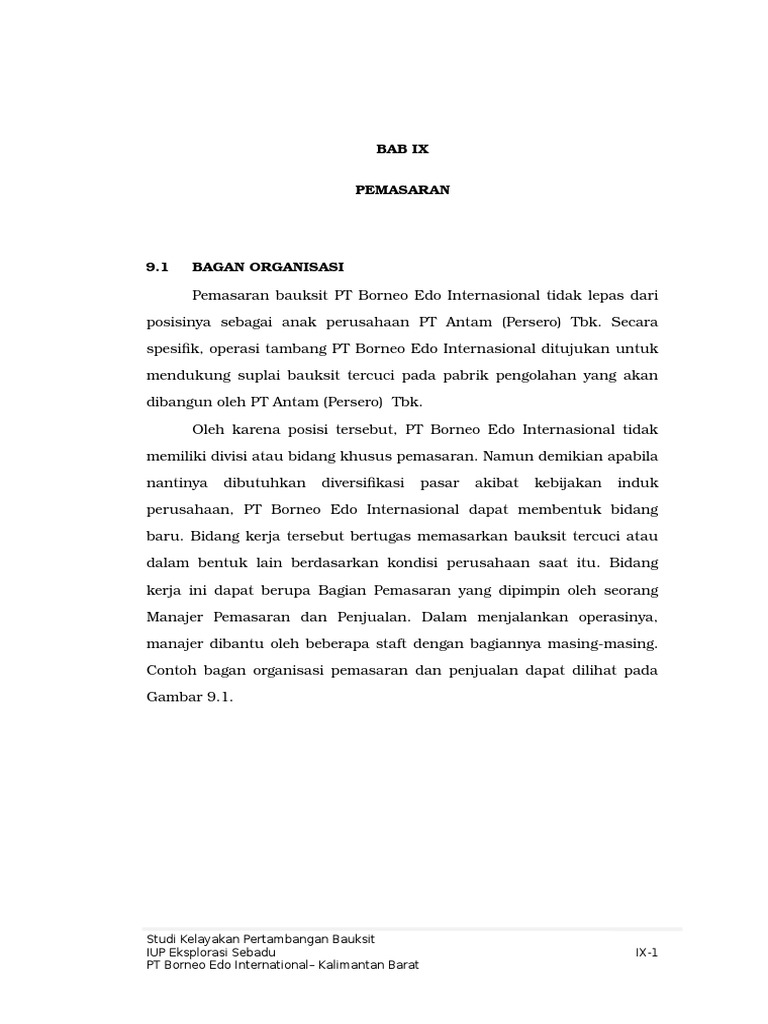 BAB IX

PEMASARAN

9.1 BAGAN ORGANISASI

Pemasaran bauksit PT Borneo Edo Internasional tidak lepas dari posisinya sebagai anak perusahaan PT Antam (Persero) Tbk. Secara spesifik, operasi tambang PT Borneo Edo Internasional ditujukan untuk mendukung suplai bauksit tercuci pada pabrik pengolahan yang akan dibangun oleh PT Antam (Persero) Tbk.

Oleh karena posisi tersebut, PT Borneo Edo Internasional tidak memiliki divisi atau bidang khusus pemasaran. Namun demikian apabila nantinya dibutuhkan diversifikasi pasar akibat kebijakan induk perusahaan, PT Borneo Edo Internasional dapat membentuk bidang baru. Bidang kerja tersebut bertugas memasarkan bauksit tercuci atau dalam bentuk lain berdasarkan kondisi perusahaan saat itu. Bidang kerja ini dapat berupa Bagian Pemasaran yang dipimpin oleh seorang Manajer Pemasaran dan Penjualan. Dalam menjalankan operasinya, manajer dibantu oleh beberapa staft dengan bagiannya masing-masing. Contoh bagan organisasi pemasaran dan penjualan dapat dilihat pada Gambar 9.1.

Studi Kelayakan Pertambangan Bauksit
IUP Eksplorasi Sebadu
PT Borneo Edo International– Kalimantan Barat

IX-1